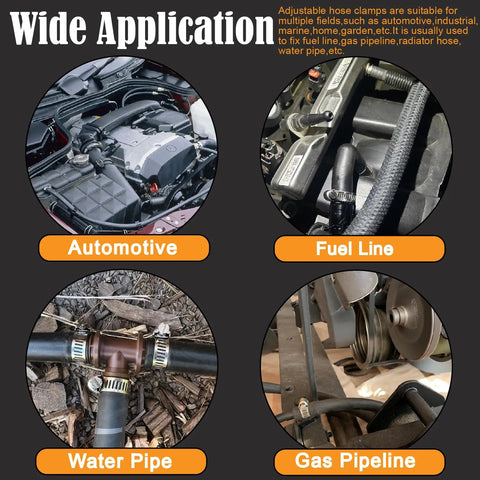 Wide Application

Adjustable hose clamps are suitable for multiple fields,such as automotive,industrial, marine,home,garden,etc.It is usually used to fix fuel line,gas pipeline,radiator hose, water pipe,etc.

Automotive

Fuel Line

Water Pipe

Gas Pipeline